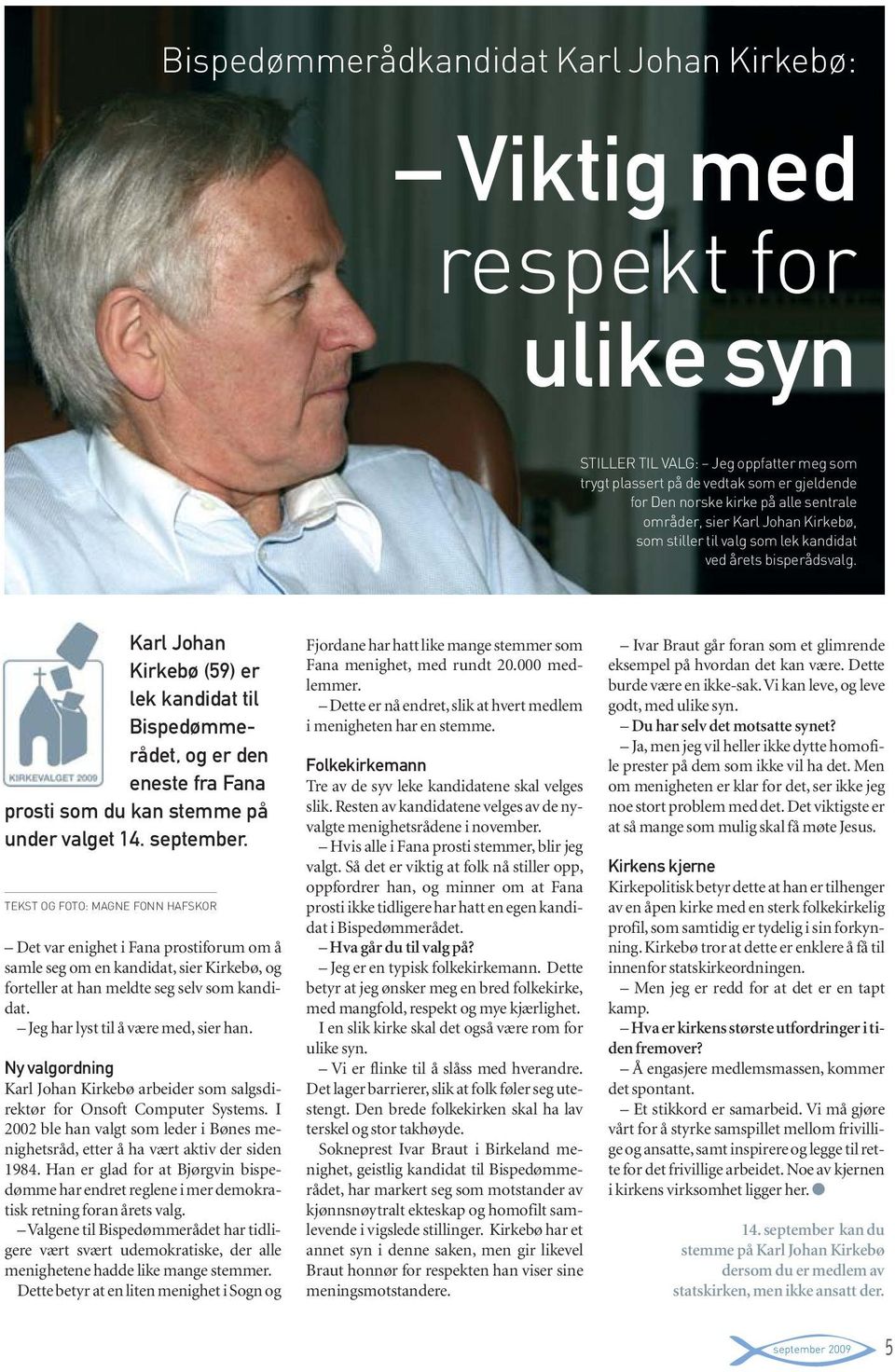 Bispedømmerådkandidat Karl Johan Kirkebø:

– Viktig med respekt for ulike syn

STILLER TIL VALG: – Jeg oppfatter meg som trygt plassert på de vedtak som er gjeldende for Den norske kirke på alle sentrale områder, sier Karl Johan Kirkebø, som stiller til valg som lek kandidat ved årets bisperådsvalg.

KIRKEVALGET 2009

Karl Johan Kirkebø (59) er lek kandidat til Bispedømmerådet, og er den eneste fra Fana prosti som du kan stemme på under valget 14. september.

TEKST OG FOTO: MAGNE FONN HAFSKOR

– Det var enighet i Fana prostiforum om å samle seg om en kandidat, sier Kirkebø, og forteller at han meldte seg selv som kandidat.

– Jeg har lyst til å være med, sier han.

Ny valgordning
Karl Johan Kirkebø arbeider som salgsdirektør for Onsoft Computer Systems. I 2002 ble han valgt som leder i Bønes menighetsråd, etter å ha vært aktiv der siden 1984. Han er glad for at Bjørgvin bispedømme har endret reglene i mer demokratisk retning foran årets valg.

– Valgene til Bispedømmerådet har tidligere vært svært udemokratiske, der alle menighetene hadde like mange stemmer. Dette betyr at en liten menighet i Sogn og Fjordane har hatt like mange stemmer som Fana menighet, med rundt 20.000 medlemmer.

– Dette er nå endret, slik at hvert medlem i menigheten har en stemme.

Folkekirkemann
Tre av de syv leke kandidatene skal velges slik. Resten av kandidatene velges av de nyvalgte menighetsrådene i november.

– Hvis alle i Fana prosti stemmer, blir jeg valgt. Så det er viktig at folk nå stiller opp, oppfordrer han, og minner om at Fana prosti ikke tidligere har hatt en egen kandidat i Bispedømmerådet.

– Hva går du til valg på?

– Jeg er en typisk folkekirkemann. Dette betyr at jeg ønsker meg en bred folkekirke, med mangfold, respekt og mye kjærlighet.

I en slik kirke skal det også være rom for ulike syn.

– Vi er flinke til å slåss med hverandre. Det lager barrierer, slik at folk føler seg utestengt. Den brede folkekirken skal ha lav terskel og stor takhøyde.

Sokneprest Ivar Braut i Birkeland menighet, geistlig kandidat til Bispedømmerådet, har markert seg som motstander av kjønnsnøytralt ekteskap og homofilt samlevende i vigslede stillinger. Kirkebø har et annet syn i denne saken, men gir likevel Braut honnør for respekten han viser sine meningsmotstandere.

– Ivar Braut går foran som et glimrende eksempel på hvordan det kan være. Dette burde være en ikke-sak. Vi kan leve, og leve godt, med ulike syn.

– Du har selv det motsatte synet?

– Ja, men jeg vil heller ikke dytte homofile prester på dem som ikke vil ha det. Men om menigheten er klar for det, ser ikke jeg noe stort problem med det. Det viktigste er at så mange som mulig skal få møte Jesus.

Kirkens kjerne
Kirkepolitisk betyr dette at han er tilhenger av en åpen kirke med en sterk folkekirkelig profil, som samtidig er tydelig i sin forkynning. Kirkebø tror at dette er enklere å få til innenfor statskirkeordningen.

– Men jeg er redd for at det er en tapt kamp.

– Hva er kirkens største utfordringer i tiden fremover?

– Å engasjere medlemsmassen, kommer det spontant.

– Et stikkord er samarbeid. Vi må gjøre vårt for å styrke samspillet mellom frivillige og ansatte, samt inspirere og legge til rette for det frivillige arbeidet. Noe av kjernen i kirkens virksomhet ligger her.

14. september kan du stemme på Karl Johan Kirkebø dersom du er medlem av statskirken, men ikke ansatt der.

september 2009 5